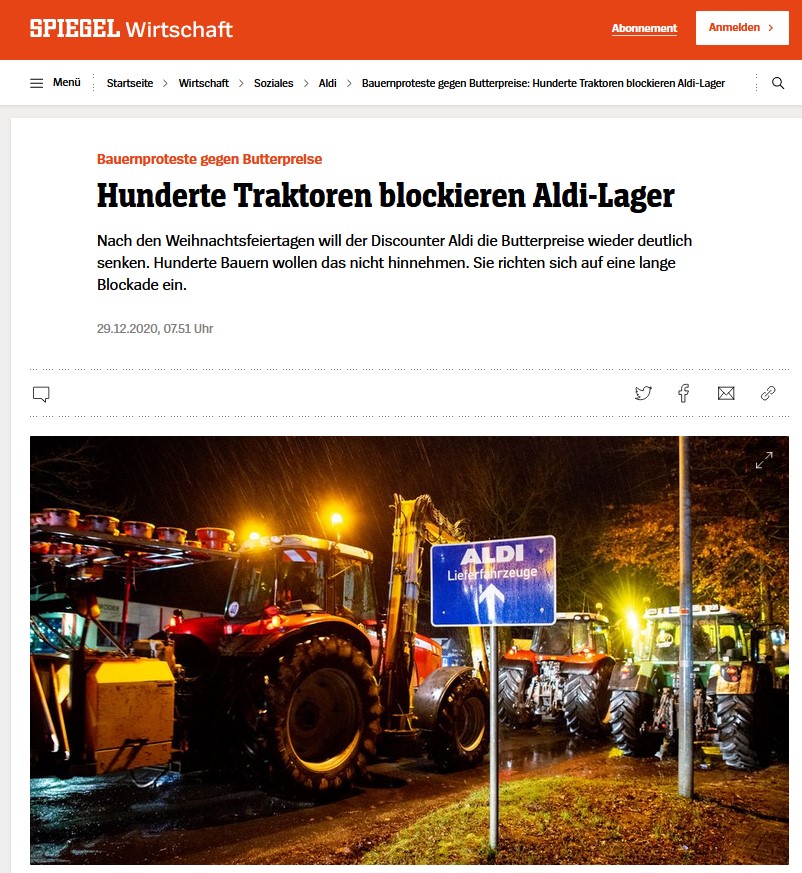 SPIEGEL Wirtschaft

Abonnement

Anmelden >

Menü

Startseite > Wirtschaft > Soziales > Aldi > Bauernproteste gegen Butterpreise: Hunderte Traktoren blockieren Aldi-Lager

Bauernproteste gegen Butterpreise

Hunderte Traktoren blockieren Aldi-Lager

Nach den Weihnachtsfeiertagen will der Discounter Aldi die Butterpreise wieder deutlich senken. Hunderte Bauern wollen das nicht hinnehmen. Sie richten sich auf eine lange Blockade ein.

29.12.2020, 07.51 Uhr

ALDI
Lieferfahrzeuge